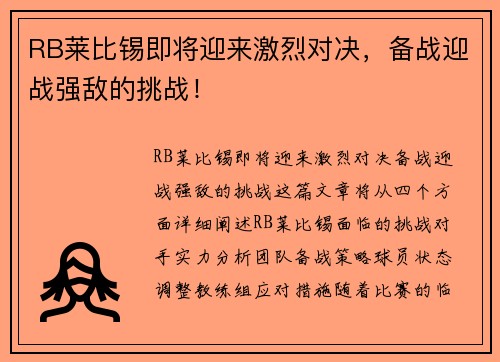 RB莱比锡即将迎来激烈对决，备战迎战强敌的挑战！

RB莱比锡即将迎来激烈对决备战迎战强敌的挑战这篇文章将从四个方面详细阐述RB莱比锡面临的挑战对手实力分析团队备战策略球员状态调整教练组应对措施随着比赛的临